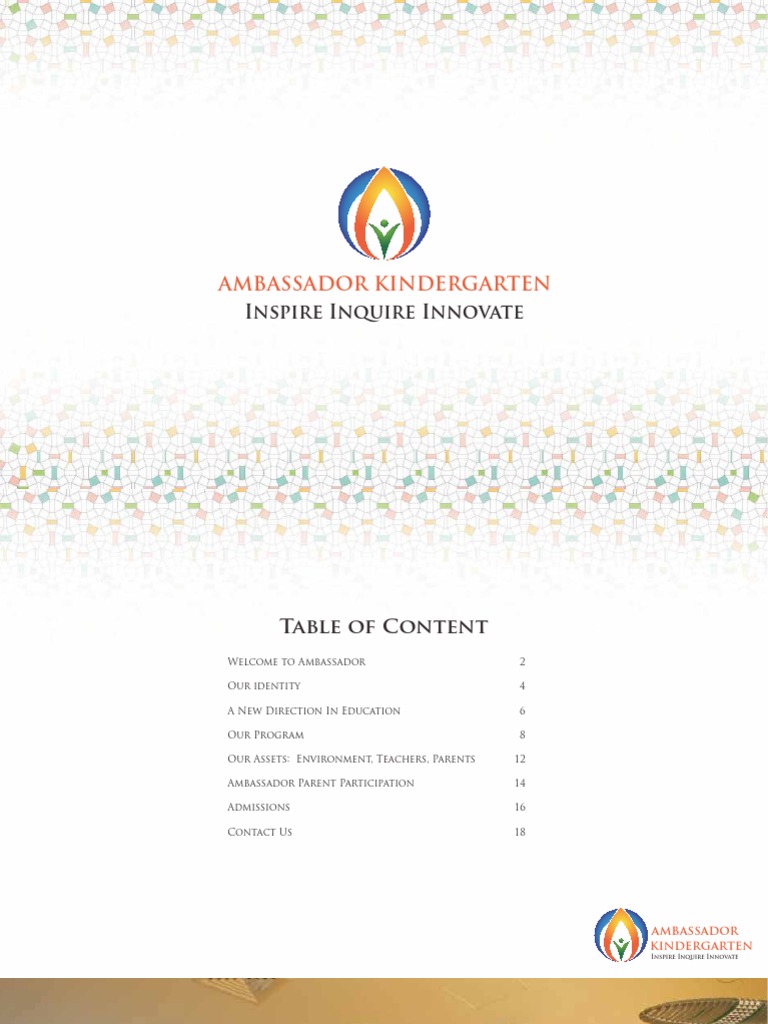 AMBASSADOR KINDERGARTEN
Inspire Inquire Innovate

Table of Content

| | |
|---|---|
| Welcome to Ambassador | 2 |
| Our identity | 4 |
| A New Direction In Education | 6 |
| Our Program | 8 |
| Our Assets: Environment, Teachers, Parents | 12 |
| Ambassador Parent Participation | 14 |
| Admissions | 16 |
| Contact Us | 18 |

AMBASSADOR KINDERGARTEN
Inspire Inquire Innovate